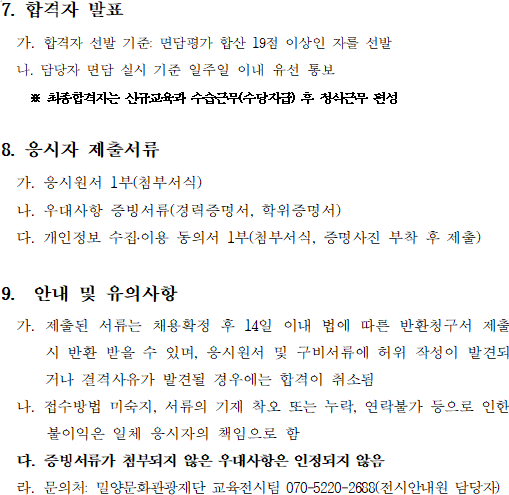 7. 합격자 발표

가. 합격자 선발 기준: 면담평가 합산 19점 이상인 자를 선발

나. 담당자 면담 실시 기준 일주일 이내 유선 통보

※ 최종합격자는 신규교육과 수습근무(수당지급) 후 정식근무 편성

8. 응시자 제출서류

가. 응시원서 1부(첨부서식)

나. 우대사항 증빙서류(경력증명서, 학위증명서)

다. 개인정보 수집·이용 동의서 1부(첨부서식, 증명사진 부착 후 제출)

9. 안내 및 유의사항

가. 제출된 서류는 채용확정 후 14일 이내 법에 따른 반환청구서 제출 시 반환 받을 수 있며, 응시원서 및 구비서류에 허위 작성이 발견되거나 결격사유가 발견될 경우에는 합격이 취소됨

나. 접수방법 미숙지, 서류의 기재 착오 또는 누락, 연락불가 등으로 인한 불이익은 일체 응시자의 책임으로 함

다. 증빙서류가 첨부되지 않은 우대사항은 인정되지 않음

라. 문의처: 밀양문화관광재단 교육전시팀 070-5220-2688(전시안내원 담당자)